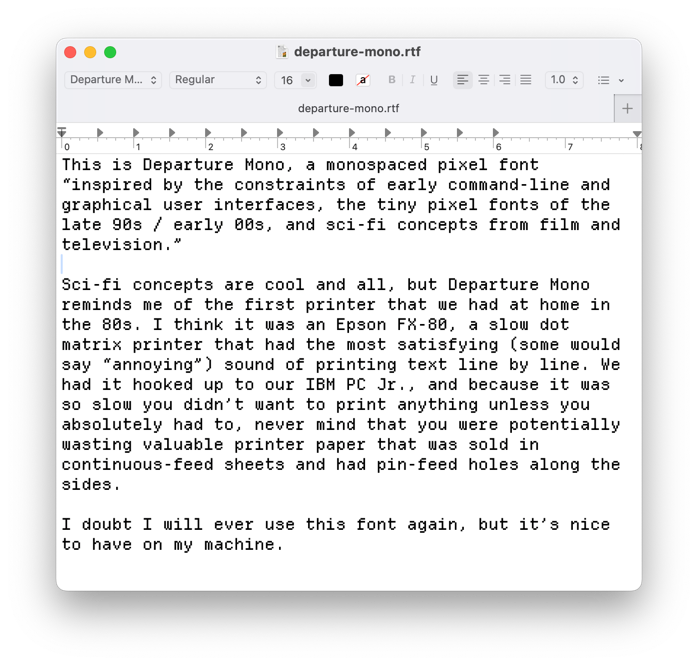 departure-mono.rtf

Departure M... Regular 16 a B I U 1.0

departure-mono.rtf

+

0 1 2 3 4 5 6 7 8

This is Departure Mono, a monospaced pixel font “inspired by the constraints of early command-line and graphical user interfaces, the tiny pixel fonts of the late 90s / early 00s, and sci-fi concepts from film and television.”

Sci-fi concepts are cool and all, but Departure Mono reminds me of the first printer that we had at home in the 80s. I think it was an Epson FX-80, a slow dot matrix printer that had the most satisfying (some would say “annoying”) sound of printing text line by line. We had it hooked up to our IBM PC Jr., and because it was so slow you didn’t want to print anything unless you absolutely had to, never mind that you were potentially wasting valuable printer paper that was sold in continuous-feed sheets and had pin-feed holes along the sides.

I doubt I will ever use this font again, but it’s nice to have on my machine.